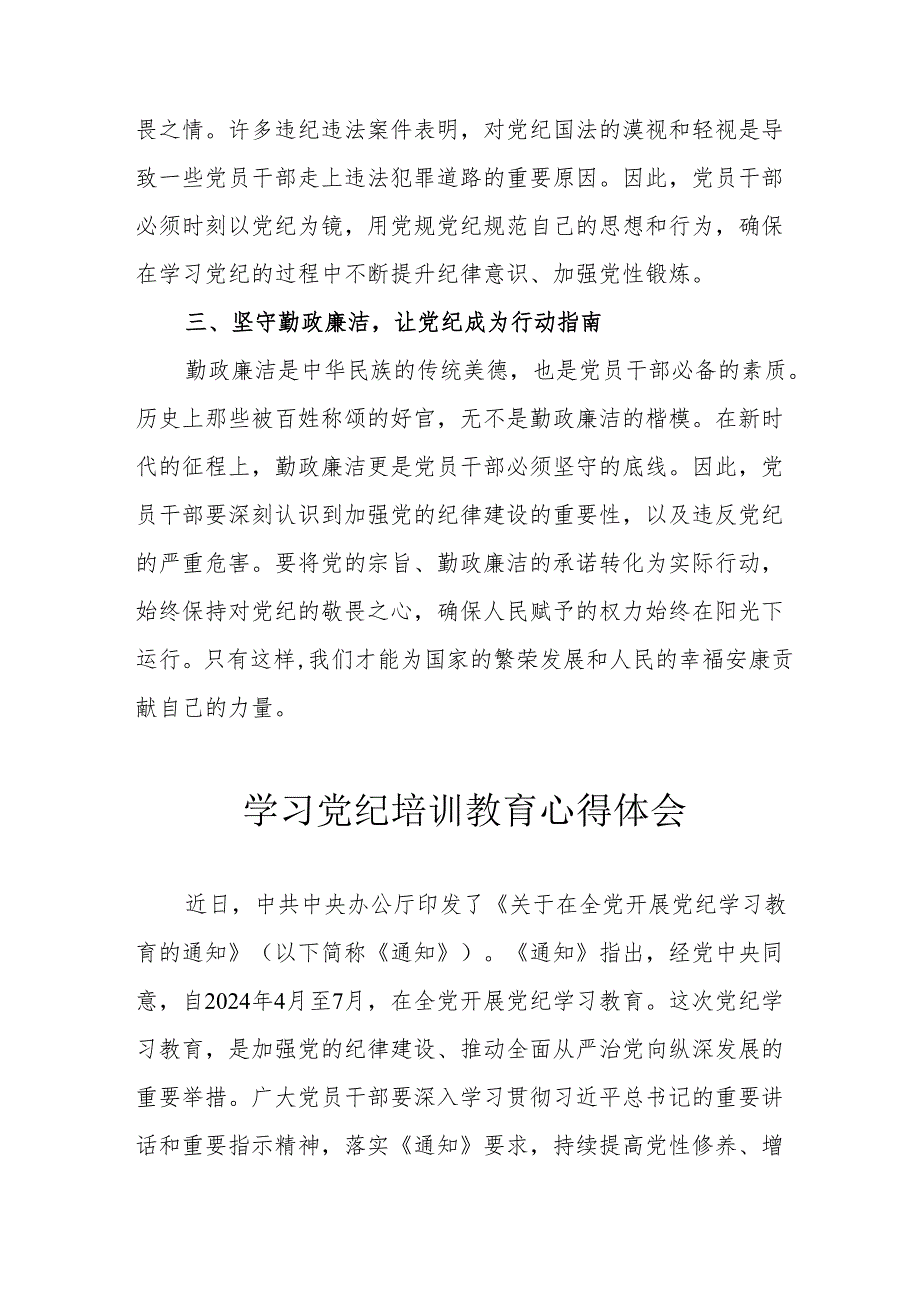 畏之情。许多违纪违法案件表明，对党纪国法的漠视和轻视是导致一些党员干部走上违法犯罪道路的重要原因。因此，党员干部必须时刻以党纪为镜，用党规党纪规范自己的思想和行为，确保在学习党纪的过程中不断提升纪律意识、加强党性锻炼。

三、坚守勤政廉洁，让党纪成为行动指南

勤政廉洁是中华民族的传统美德，也是党员干部必备的素质。历史上那些被百姓称颂的好官，无不是勤政廉洁的楷模。在新时代的征程上，勤政廉洁更是党员干部必须坚守的底线。因此，党员干部要深刻认识到加强党的纪律建设的重要性，以及违反党纪的严重危害。要将党的宗旨、勤政廉洁的承诺转化为实际行动，始终保持对党纪的敬畏之心，确保人民赋予的权力始终在阳光下运行。只有这样，我们才能为国家的繁荣发展和人民的幸福安康贡献自己的力量。

学习党纪培训教育心得体会

近日，中共中央办公厅印发了《关于在全党开展党纪学习教育的通知》（以下简称《通知》）。《通知》指出，经党中央同意，自2024年4月至7月，在全党开展党纪学习教育。这次党纪学习教育，是加强党的纪律建设、推动全面从严治党向纵深发展的重要举措。广大党员干部要深入学习贯彻习近平总书记的重要讲话和重要指示精神，落实《通知》要求，持续提高党性修养、增